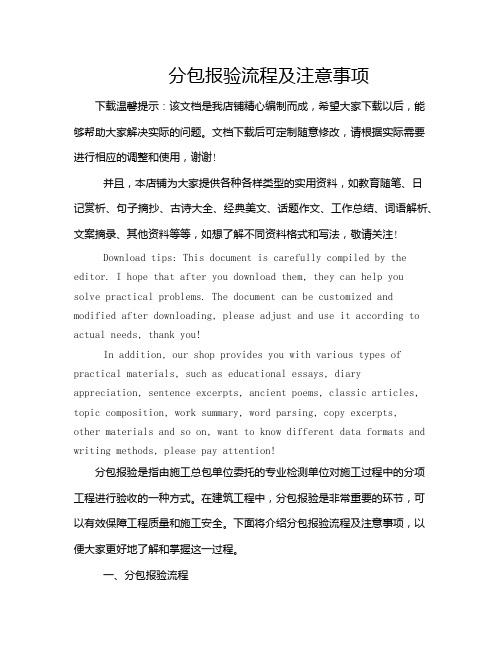 分包报验流程及注意事项

下载温馨提示：该文档是我店铺精心编制而成，希望大家下载以后，能够帮助大家解决实际的问题。文档下载后可定制随意修改，请根据实际需要进行相应的调整和使用，谢谢！

并且，本店铺为大家提供各种各样类型的实用资料，如教育随笔、日记赏析、句子摘抄、古诗大全、经典美文、话题作文、工作总结、词语解析、文案摘录、其他资料等等，如想了解不同资料格式和写法，敬请关注！

Download tips: This document is carefully compiled by the editor. I hope that after you download them, they can help you solve practical problems. The document can be customized and modified after downloading, please adjust and use it according to actual needs, thank you!

In addition, our shop provides you with various types of practical materials, such as educational essays, diary appreciation, sentence excerpts, ancient poems, classic articles, topic composition, work summary, word parsing, copy excerpts, other materials and so on, want to know different data formats and writing methods, please pay attention!

分包报验是指由施工总包单位委托的专业检测单位对施工过程中的分项工程进行验收的一种方式。在建筑工程中，分包报验是非常重要的环节，可以有效保障工程质量和施工安全。下面将介绍分包报验流程及注意事项，以便大家更好地了解和掌握这一过程。

一、分包报验流程